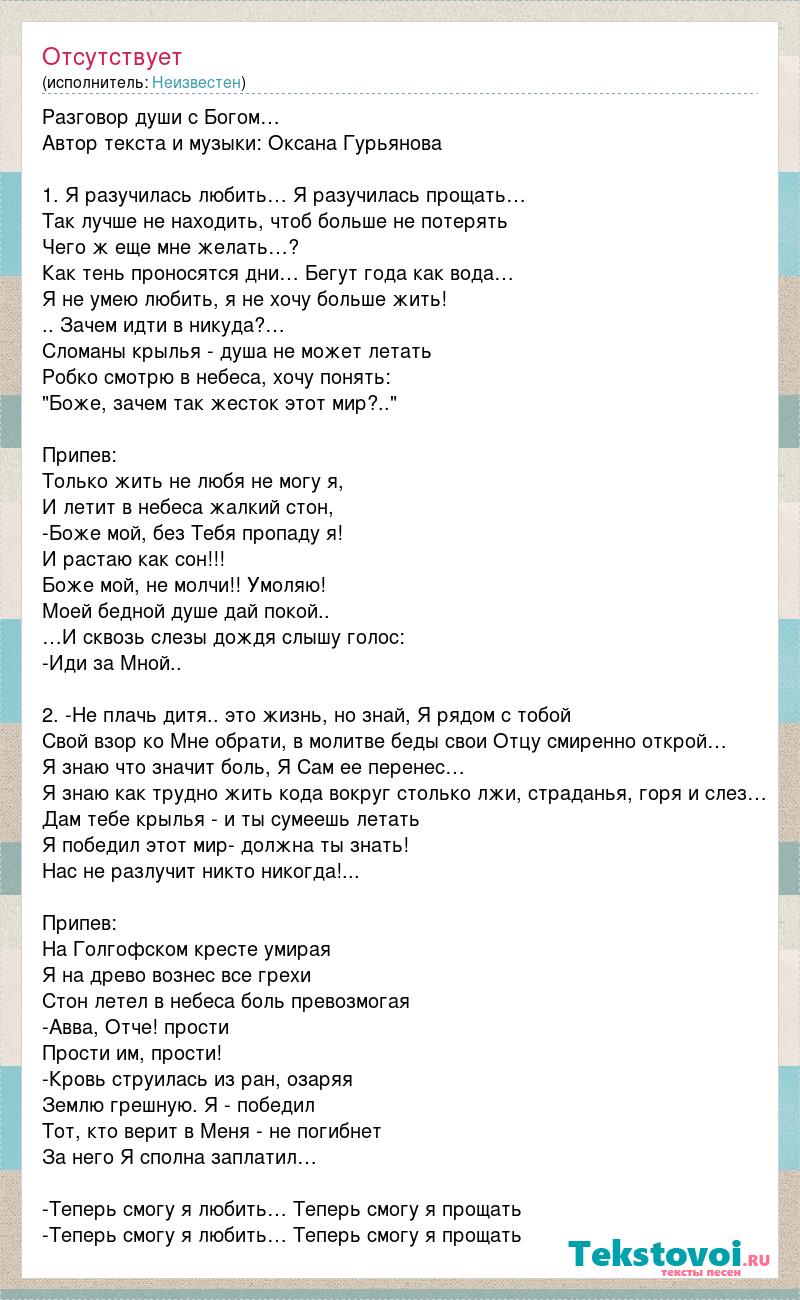 Отсутствует
(исполнитель: Неизвестен)

Разговор души с Богом…
Автор текста и музыки: Оксана Гурьянова

1. Я разучилась любить… Я разучилась прощать…
Так лучше не находить, чтоб больше не потерять
Чего ж еще мне желать…?
Как тень проносятся дни… Бегут года как вода…
Я не умею любить, я не хочу больше жить!
.. Зачем идти в никуда?…
Сломаны крылья - душа не может летать
Робко смотрю в небеса, хочу понять:
"Боже, зачем так жесток этот мир?.."

Припев:
Только жить не любя не могу я,
И летит в небеса жалкий стон,
-Боже мой, без Тебя пропаду я!
И растаю как сон!!!
Боже мой, не молчи!! Умоляю!
Моей бедной душе дай покой..
…И сквозь слезы дождя слышу голос:
-Иди за Мной..

2. -Не плачь дитя.. это жизнь, но знай, Я рядом с тобой
Свой взор ко Мне обрати, в молитве беды свои Отцу смиренно открой…
Я знаю что значит боль, Я Сам ее перенес…
Я знаю как трудно жить кода вокруг столько лжи, страданья, горя и слез…
Дам тебе крылья - и ты сумеешь летать
Я победил этот мир- должна ты знать!
Нас не разлучит никто никогда!...

Припев:
На Голгофском кресте умирая
Я на древо вознес все грехи
Стон летел в небеса боль превозмогая
-Авва, Отче! прости
Прости им, прости!
-Кровь струилась из ран, озаряя
Землю грешную. Я - победил
Тот, кто верит в Меня - не погибнет
За него Я сполна заплатил…

-Теперь смогу я любить… Теперь смогу я прощать
-Теперь смогу я любить… Теперь смогу я прощать

Tekstovoi.ru
тексты песен